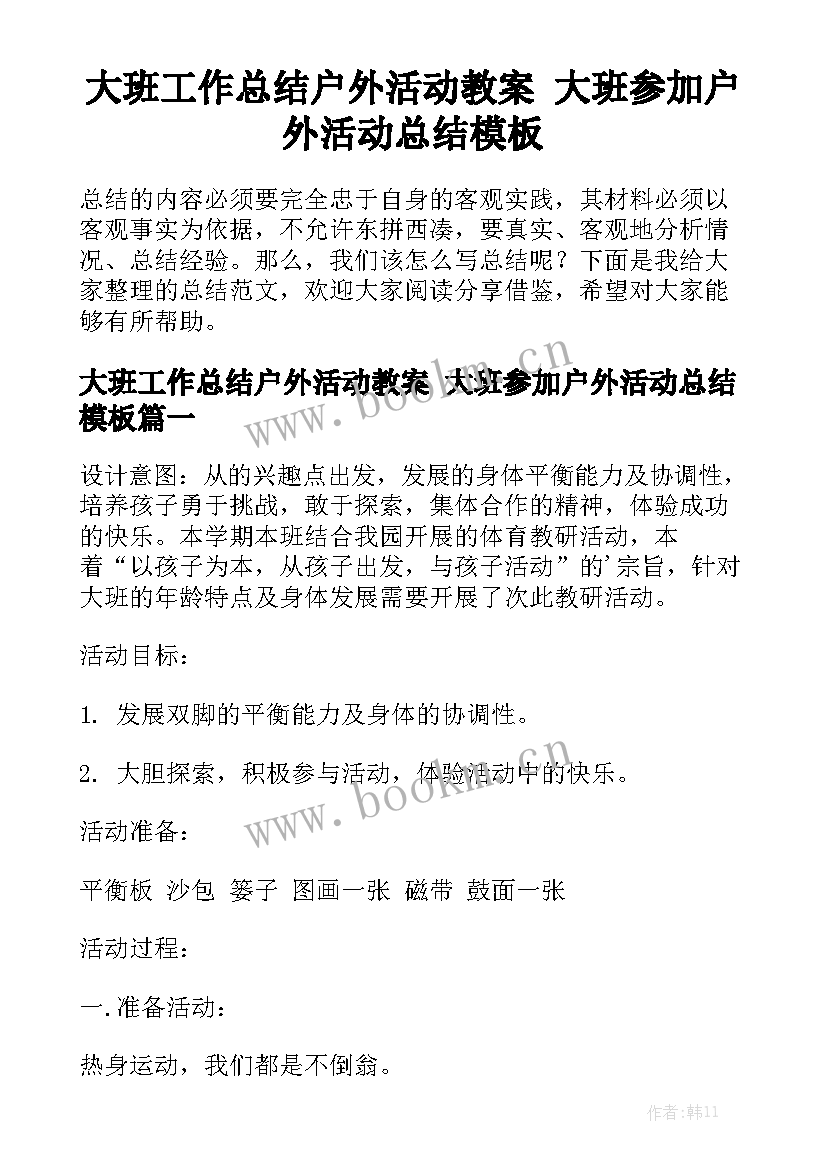 大班工作总结户外活动教案 大班参加户外活动总结模板

总结的内容必须要完全忠于自身的客观实践，其材料必须以客观事实为依据，不允许东拼西凑，要真实、客观地分析情况、总结经验。那么，我们该怎么写总结呢？下面是我给大家整理的总结范文，欢迎大家阅读分享借鉴，希望对大家能够有所帮助。

大班工作总结户外活动教案 大班参加户外活动总结模板篇一

www.bookm.cn

设计意图：从的兴趣点出发，发展的身体平衡能力及协调性，培养孩子勇于挑战，敢于探索，集体合作的精神，体验成功的快乐。本学期本班结合我园开展的体育教研活动，本着“以孩子为本，从孩子出发，与孩子活动”的'宗旨，针对大班的年龄特点及身体发展需要开展了次此教研活动。

活动目标：

1. 发展双脚的平衡能力及身体的协调性。

2. 大胆探索，积极参与活动，体验活动中的快乐。

www.bookm.cn

活动准备：

平衡板 沙包 篓子 图画一张 磁带 鼓面一张

活动过程：

一.准备活动：

热身运动，我们都是不倒翁。

作者:韩11